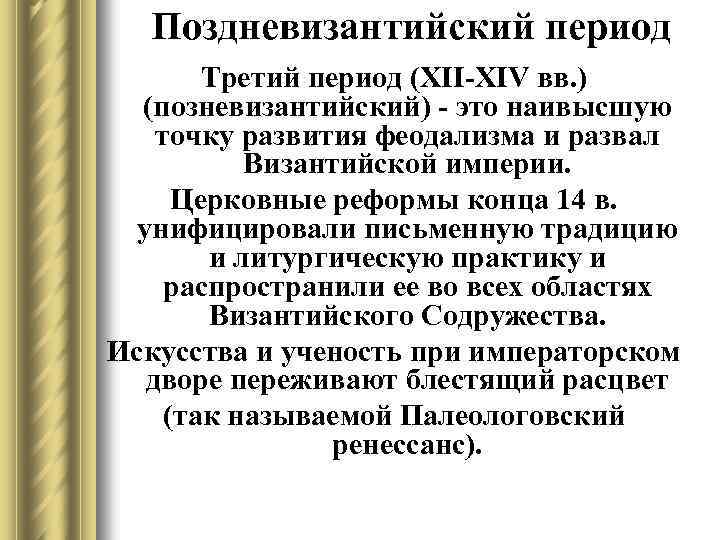 Поздневизантийский период

Третий период (XII-XIV вв.) (позневизантийский) - это наивысшую точку развития феодализма и развал Византийской империи.

Церковные реформы конца 14 в. унифицировали письменную традицию и литургическую практику и распространили ее во всех областях Византийского Содружества.

Искусства и ученость при императорском дворе переживают блестящий расцвет (так называемой Палеологовский ренессанс).